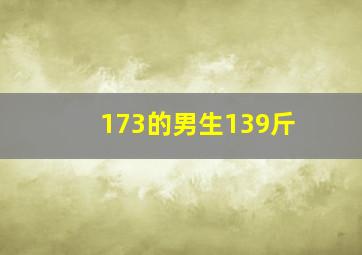 173的男生139斤